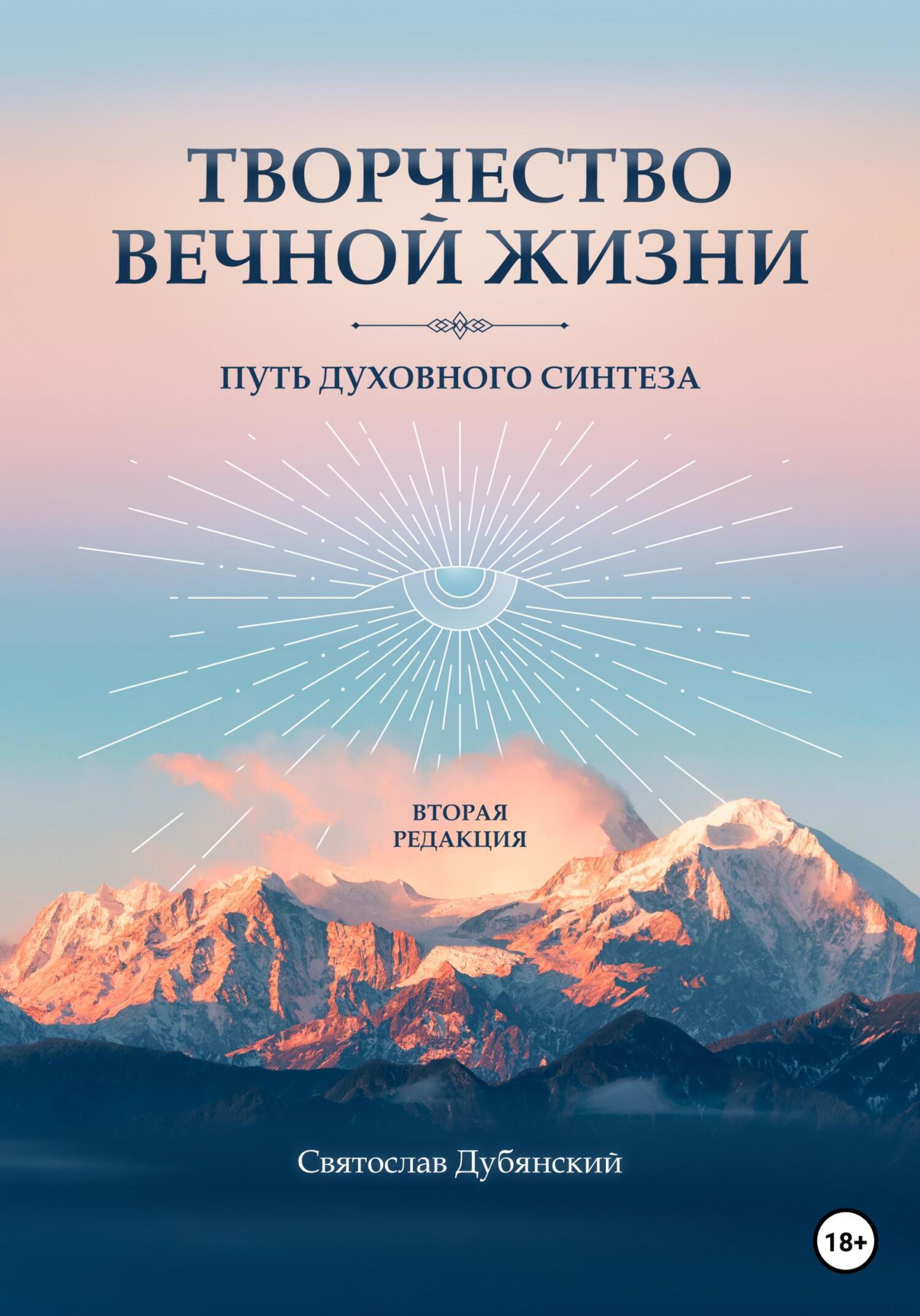 ТВОРЧЕСТВО ВЕЧНОЙ ЖИЗНИ

ПУТЬ ДУХОВНОГО СИНТЕЗА

ВТОРАЯ РЕДАКЦИЯ

Святослав Дубянский

18+